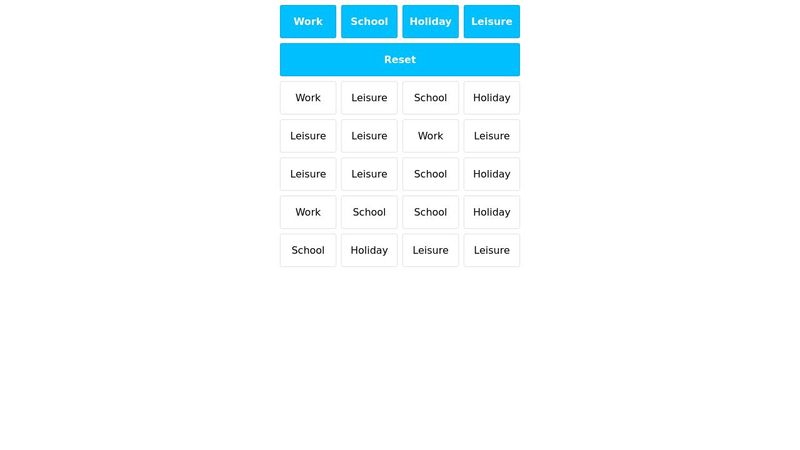 Work School Holiday Leisure

Reset

Work Leisure School Holiday

Leisure Leisure Work Leisure

Leisure Leisure School Holiday

Work School School Holiday

School Holiday Leisure Leisure